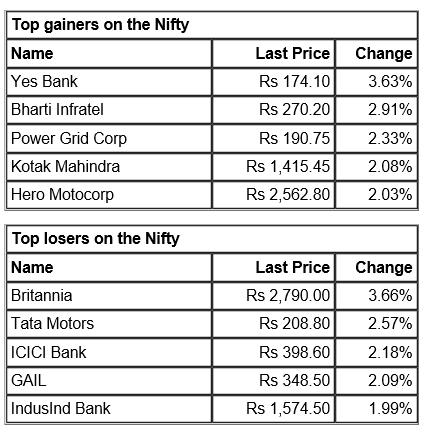 Top gainers on the Nifty

| Name | Last Price | Change |
|---|---|---|
| Yes Bank | Rs 174.10 | 3.63% |
| Bharti Infratel | Rs 270.20 | 2.91% |
| Power Grid Corp | Rs 190.75 | 2.33% |
| Kotak Mahindra | Rs 1,415.45 | 2.08% |
| Hero Motocorp | Rs 2,562.80 | 2.03% |

Top losers on the Nifty

| Name | Last Price | Change |
|---|---|---|
| Britannia | Rs 2,790.00 | 3.66% |
| Tata Motors | Rs 208.80 | 2.57% |
| ICICI Bank | Rs 398.60 | 2.18% |
| GAIL | Rs 348.50 | 2.09% |
| IndusInd Bank | Rs 1,574.50 | 1.99% |